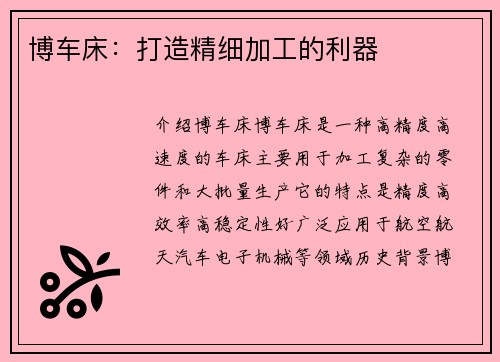 博车床：打造精细加工的利器

介绍博车床博车床是一种高精度高速度的车床主要用于加工复杂的零件和大批量生产它的特点是精度高效率高稳定性好广泛应用于航空航天汽车电子机械等领域历史背景博